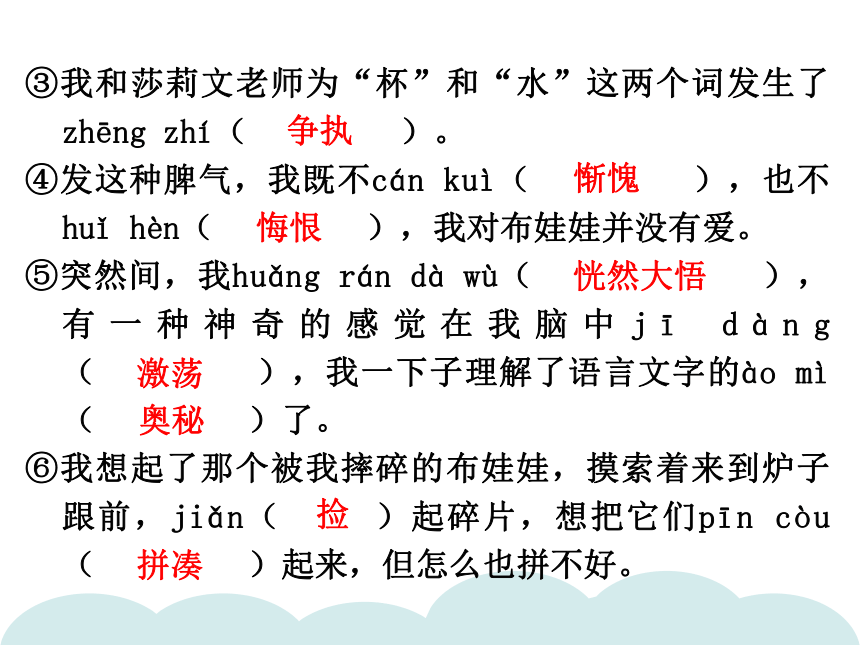 ③我和莎莉文老师为“杯”和“水”这两个词发生了zhēng zhí（ 争执 ）。

④发这种脾气，我既不cán kuì（ 惭愧 ），也不huǐ hèn（ 悔恨 ），我对布娃娃并没有爱。

⑤突然间，我huǎng rán dà wù（ 恍然大悟 ），有一种神奇的感觉在我脑中jī dàng（ 激荡 ），我一下子理解了语言文字的ào mì（ 奥秘 ）了。

⑥我想起了那个被我摔碎的布娃娃，摸索着来到炉子跟前，jiǎn（ 捡 ）起碎片，想把它们pīn còu（ 拼凑 ）起来，但怎么也拼不好。